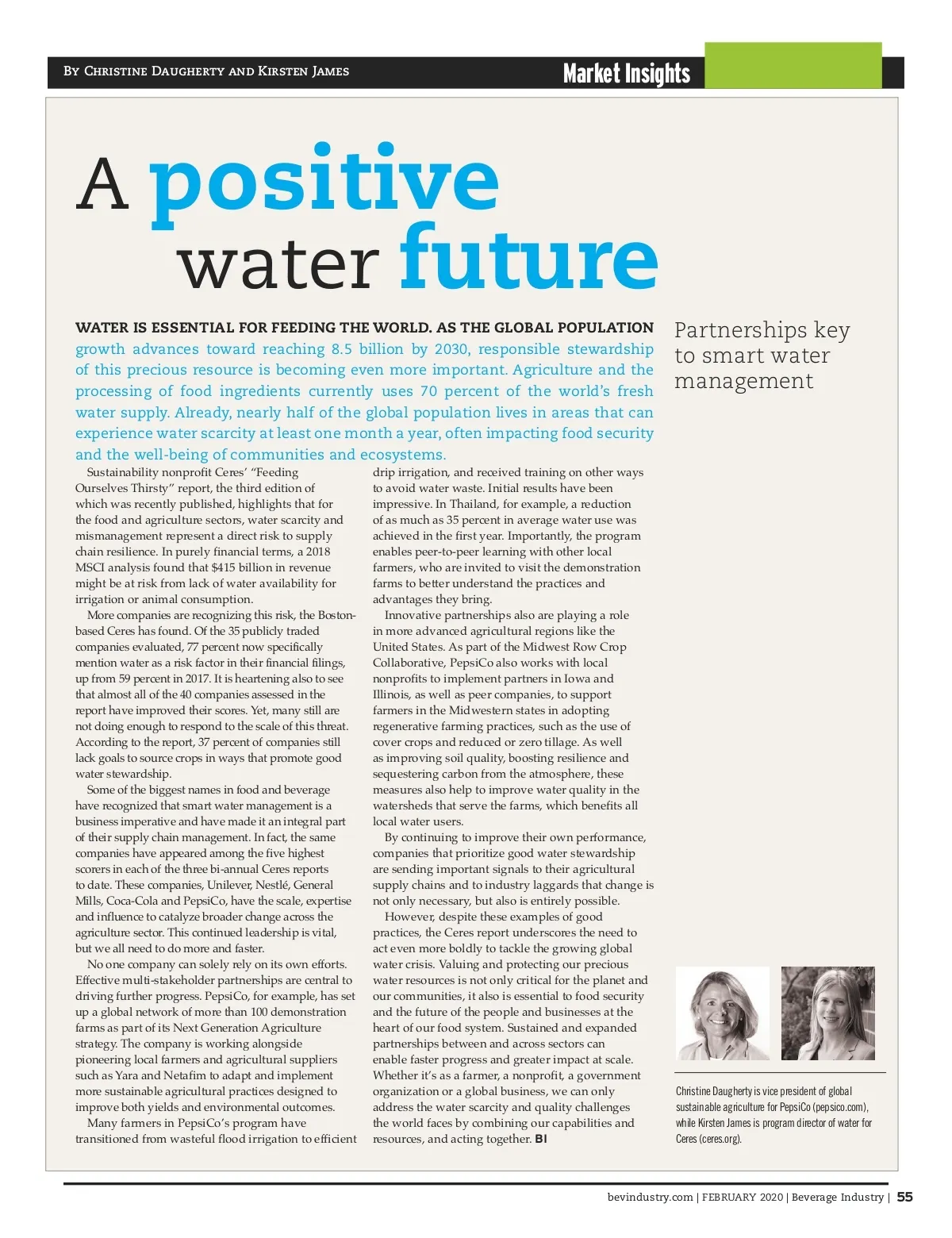 By Christine Daugherty and Kirsten James

Market Insights

A positive water future

Partnerships key to smart water management

WATER IS ESSENTIAL FOR FEEDING THE WORLD. AS THE GLOBAL POPULATION growth advances toward reaching 8.5 billion by 2030, responsible stewardship of this precious resource is becoming even more important. Agriculture and the processing of food ingredients currently uses 70 percent of the world's fresh water supply. Already, nearly half of the global population lives in areas that can experience water scarcity at least one month a year, often impacting food security and the well-being of communities and ecosystems.

Sustainability nonprofit Ceres' "Feeding Ourselves Thirsty" report, the third edition of which was recently published, highlights that for the food and agriculture sectors, water scarcity and mismanagement represent a direct risk to supply chain resilience. In purely financial terms, a 2018 MSCI analysis found that $415 billion in revenue might be at risk from lack of water availability for irrigation or animal consumption.

More companies are recognizing this risk, the Boston-based Ceres has found. Of the 35 publicly traded companies evaluated, 77 percent now specifically mention water as a risk factor in their financial filings, up from 59 percent in 2017. It is heartening also to see that almost all of the 40 companies assessed in the report have improved their scores. Yet, many still are not doing enough to respond to the scale of this threat. According to the report, 37 percent of companies still lack goals to source crops in ways that promote good water stewardship.

Some of the biggest names in food and beverage have recognized that smart water management is a business imperative and have made it an integral part of their supply chain management. In fact, the same companies have appeared among the five highest scorers in each of the three bi-annual Ceres reports to date. These companies, Unilever, Nestlé, General Mills, Coca-Cola and PepsiCo, have the scale, expertise and influence to catalyze broader change across the agriculture sector. This continued leadership is vital, but we all need to do more and faster.

No one company can solely rely on its own efforts. Effective multi-stakeholder partnerships are central to driving further progress. PepsiCo, for example, has set up a global network of more than 100 demonstration farms as part of its Next Generation Agriculture strategy. The company is working alongside pioneering local farmers and agricultural suppliers such as Yara and Netafim to adapt and implement more sustainable agricultural practices designed to improve both yields and environmental outcomes.

Many farmers in PepsiCo's program have transitioned from wasteful flood irrigation to efficient drip irrigation, and received training on other ways to avoid water waste. Initial results have been impressive. In Thailand, for example, a reduction of as much as 35 percent in average water use was achieved in the first year. Importantly, the program enables peer-to-peer learning with other local farmers, who are invited to visit the demonstration farms to better understand the practices and advantages they bring.

Innovative partnerships also are playing a role in more advanced agricultural regions like the United States. As part of the Midwest Row Crop Collaborative, PepsiCo also works with local nonprofits to implement partners in Iowa and Illinois, as well as peer companies, to support farmers in the Midwestern states in adopting regenerative farming practices, such as the use of cover crops and reduced or zero tillage. As well as improving soil quality, boosting resilience and sequestering carbon from the atmosphere, these measures also help to improve water quality in the watersheds that serve the farms, which benefits all local water users.

By continuing to improve their own performance, companies that prioritize good water stewardship are sending important signals to their agricultural supply chains and to industry laggards that change is not only necessary, but also is entirely possible.

However, despite these examples of good practices, the Ceres report underscores the need to act even more boldly to tackle the growing global water crisis. Valuing and protecting our precious water resources is not only critical for the planet and our communities, it also is essential to food security and the future of the people and businesses at the heart of our food system. Sustained and expanded partnerships between and across sectors can enable faster progress and greater impact at scale. Whether it's as a farmer, a nonprofit, a government organization or a global business, we can only address the water scarcity and quality challenges the world faces by combining our capabilities and resources, and acting together. BI

Christine Daugherty is vice president of global sustainable agriculture for PepsiCo (pepsico.com), while Kirsten James is program director of water for Ceres (ceres.org).

bevindustry.com | FEBRUARY 2020 | Beverage Industry | 55